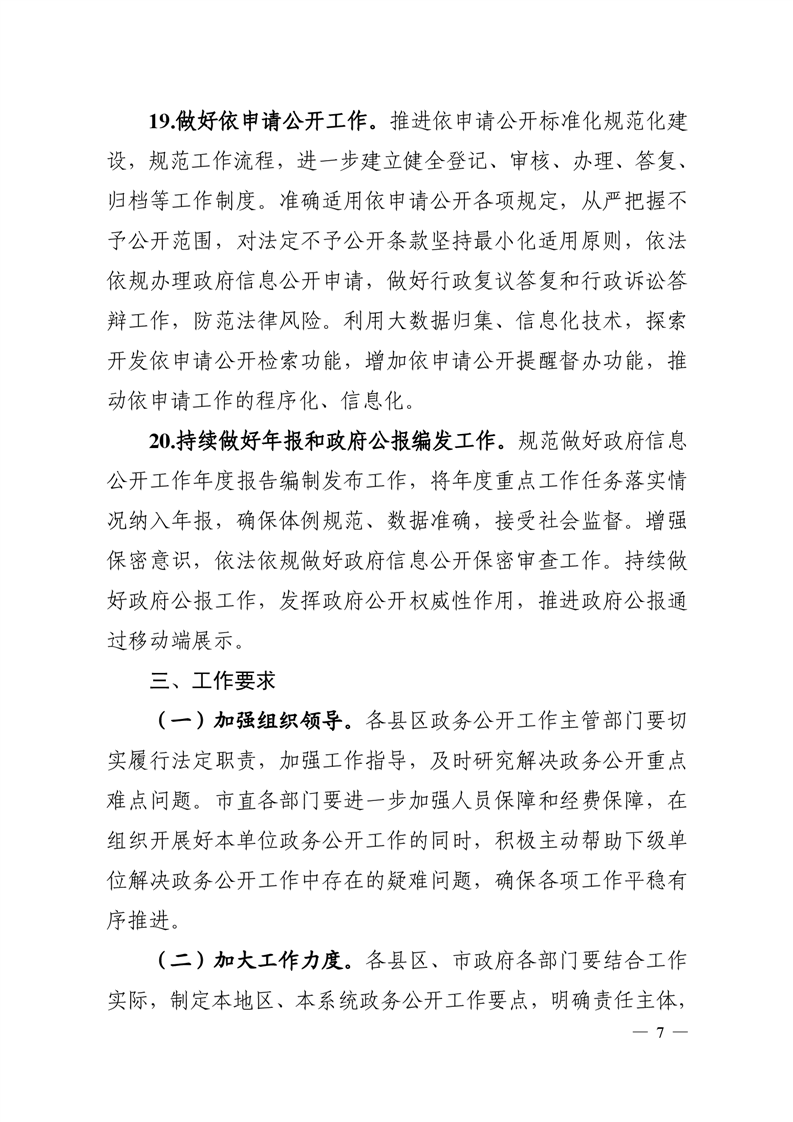 19.做好依申请公开工作。推进依申请公开标准化规范化建设，规范工作流程，进一步建立健全登记、审核、办理、答复、归档等工作制度。准确适用依申请公开各项规定，从严把握不予公开范围，对法定不予公开条款坚持最小化适用原则，依法依规办理政府信息公开申请，做好行政复议答复和行政诉讼答辩工作，防范法律风险。利用大数据归集、信息化技术，探索开发依申请公开检索功能，增加依申请公开提醒督办功能，推动依申请工作的程序化、信息化。

20.持续做好年报和政府公报编发工作。规范做好政府信息公开工作年度报告编制发布工作，将年度重点工作任务落实情况纳入年报，确保体例规范、数据准确，接受社会监督。增强保密意识，依法依规做好政府信息公开保密审查工作。持续做好政府公报工作，发挥政府公开权威性作用，推进政府公报通过移动端展示。

三、工作要求

（一）加强组织领导。各县区政务公开工作主管部门要切实履行法定职责，加强工作指导，及时研究解决政务公开重点难点问题。市直各部门要进一步加强人员保障和经费保障，在组织开展好本单位政务公开工作的同时，积极主动帮助下级单位解决政务公开工作中存在的疑难问题，确保各项工作平稳有序推进。

（二）加大工作力度。各县区、市政府各部门要结合工作实际，制定本地区、本系统政务公开工作要点，明确责任主体，

— 7 —